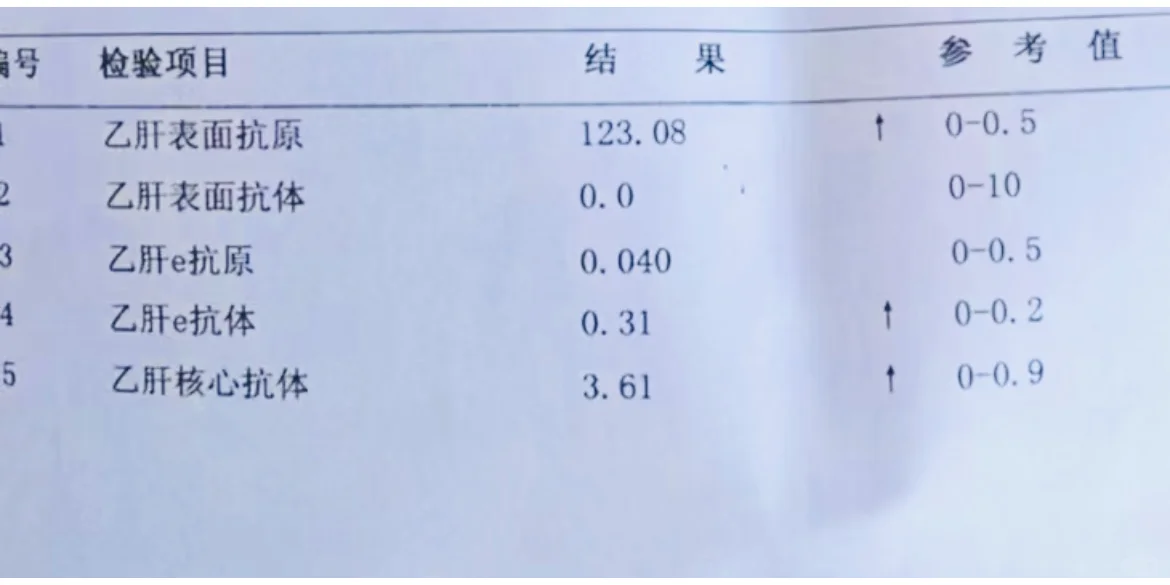 | 编号 | 检验项目 | 结　果 | | 参 考 值 |
|---|---|---|---|---|
| 1 | 乙肝表面抗原 | 123.08 | ↑ | 0-0.5 |
| 2 | 乙肝表面抗体 | 0.0 | | 0-10 |
| 3 | 乙肝e抗原 | 0.040 | | 0-0.5 |
| 4 | 乙肝e抗体 | 0.31 | ↑ | 0-0.2 |
| 5 | 乙肝核心抗体 | 3.61 | ↑ | 0-0.9 |